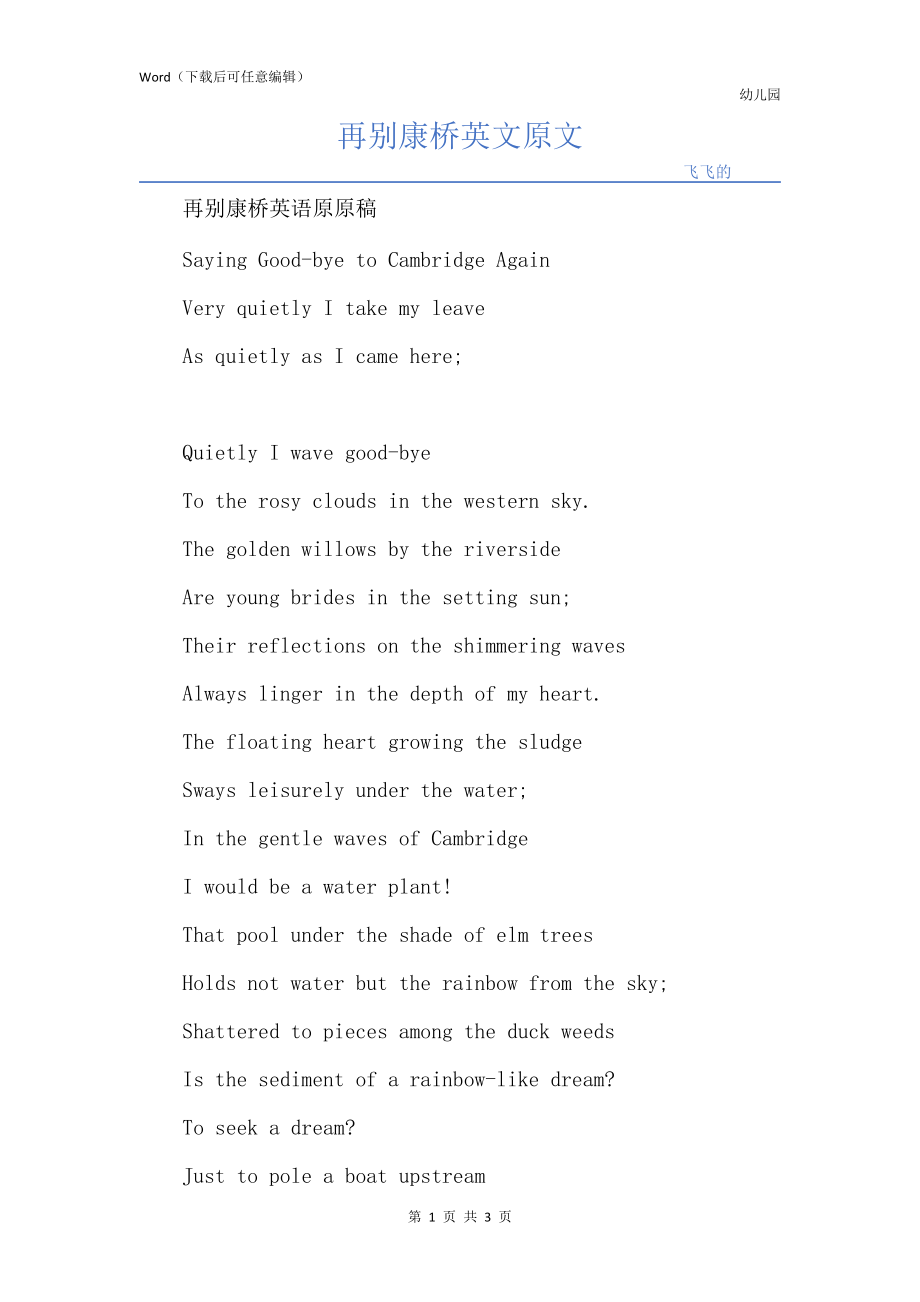 Word（下载后可任意编辑）

幼儿园

再别康桥英文原文

飞飞的

再别康桥英语原原稿

Saying Good-bye to Cambridge Again

Very quietly I take my leave

As quietly as I came here;

Quietly I wave good-bye

To the rosy clouds in the western sky.

The golden willows by the riverside

Are young brides in the setting sun;

Their reflections on the shimmering waves

Always linger in the depth of my heart.

The floating heart growing the sludge

Sways leisurely under the water;

In the gentle waves of Cambridge

I would be a water plant!

That pool under the shade of elm trees

Holds not water but the rainbow from the sky;

Shattered to pieces among the duck weeds

Is the sediment of a rainbow-like dream?

To seek a dream?

Just to pole a boat upstream

第 1 页 共 3 页